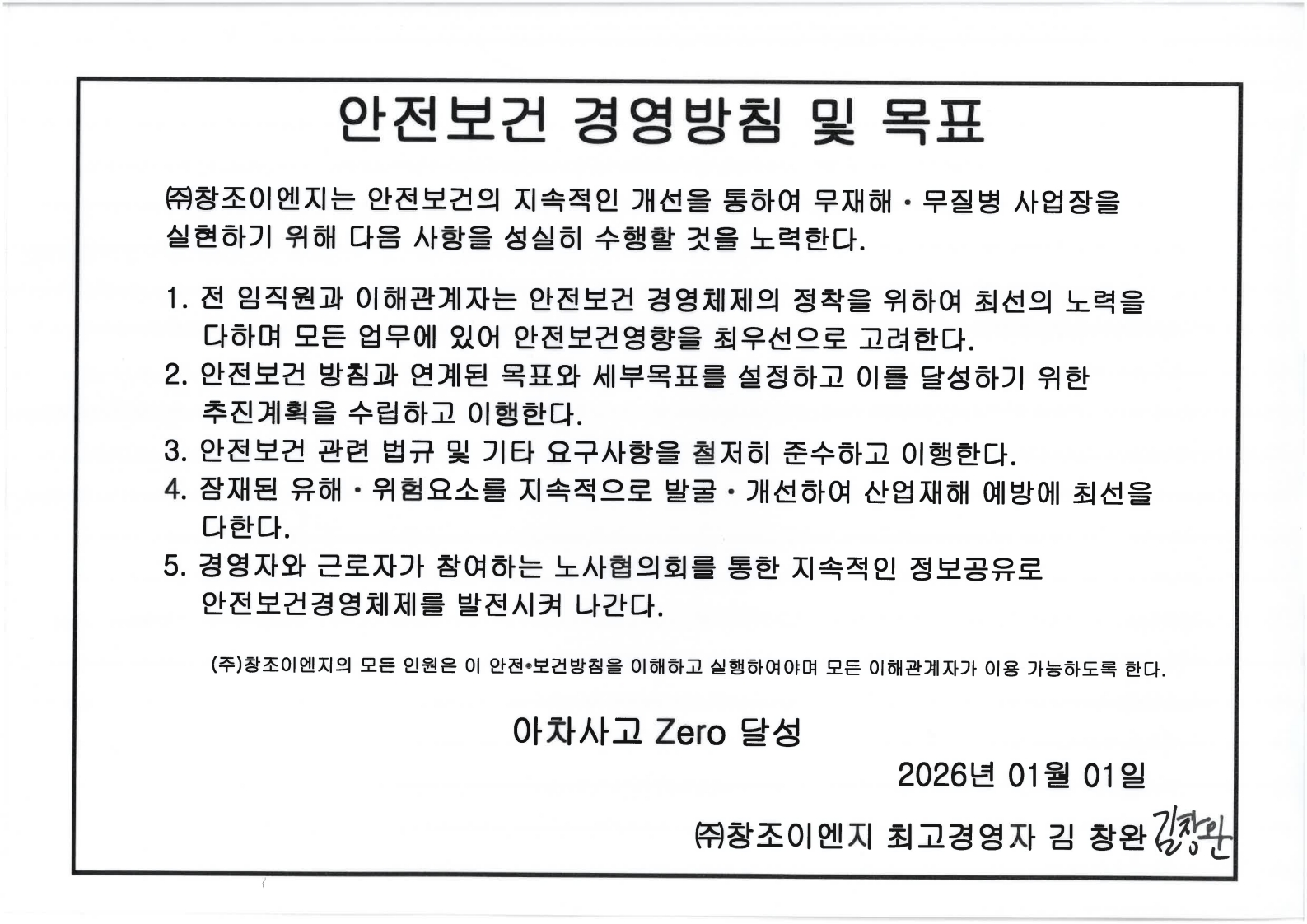 안전보건 경영방침 및 목표

㈜창조이엔지는 안전보건의 지속적인 개선을 통하여 무재해・무질병 사업장을 실현하기 위해 다음 사항을 성실히 수행할 것을 노력한다.

1. 전 임직원과 이해관계자는 안전보건 경영체제의 정착을 위하여 최선의 노력을 다하며 모든 업무에 있어 안전보건영향을 최우선으로 고려한다.
2. 안전보건 방침과 연계된 목표와 세부목표를 설정하고 이를 달성하기 위한 추진계획을 수립하고 이행한다.
3. 안전보건 관련 법규 및 기타 요구사항을 철저히 준수하고 이행한다.
4. 잠재된 유해・위험요소를 지속적으로 발굴・개선하여 산업재해 예방에 최선을 다한다.
5. 경영자와 근로자가 참여하는 노사협의회를 통한 지속적인 정보공유로 안전보건경영체제를 발전시켜 나간다.

(주)창조이엔지의 모든 인원은 이 안전•보건방침을 이해하고 실행하여야며 모든 이해관계자가 이용 가능하도록 한다.

아차사고 Zero 달성

2026년 01월 01일

㈜창조이엔지 최고경영자 김 창완 김창완